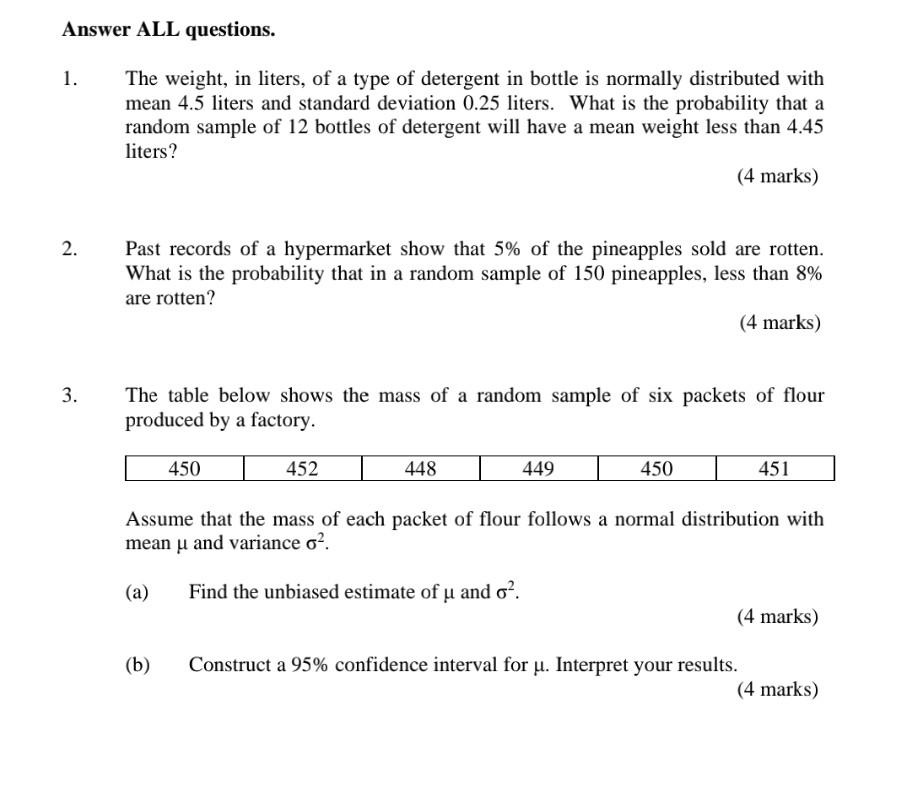 Answer ALL questions.

1. The weight, in liters, of a type of detergent in bottle is normally distributed with mean 4.5 liters and standard deviation 0.25 liters. What is the probability that a random sample of 12 bottles of detergent will have a mean weight less than 4.45 liters?

(4 marks)

2. Past records of a hypermarket show that 5% of the pineapples sold are rotten. What is the probability that in a random sample of 150 pineapples, less than 8% are rotten?

(4 marks)

3. The table below shows the mass of a random sample of six packets of flour produced by a factory.

| 450 | 452 | 448 | 449 | 450 | 451 |
|---|---|---|---|---|---|

Assume that the mass of each packet of flour follows a normal distribution with mean $\mu$ and variance $\sigma^2$.

(a) Find the unbiased estimate of $\mu$ and $\sigma^2$.

(4 marks)

(b) Construct a 95% confidence interval for $\mu$. Interpret your results.

(4 marks)